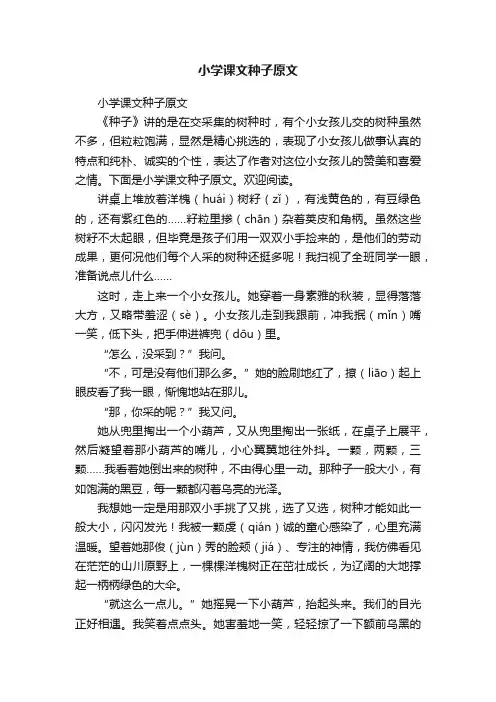 小学课文种子原文

小学课文种子原文

《种子》讲的是在交采集的树种时，有个小女孩儿交的树种虽然不多，但粒粒饱满，显然是精心挑选的，表现了小女孩儿做事认真的特点和纯朴、诚实的个性，表达了作者对这位小女孩儿的赞美和喜爱之情。下面是小学课文种子原文。欢迎阅读。

讲桌上堆放着洋槐（huái）树籽（zǐ），有浅黄色的，有豆绿色的，还有紫红色的……籽粒里掺（chān）杂着荚皮和角柄。虽然这些树籽不太起眼，但毕竟是孩子们用一双双小手捡来的，是他们的劳动成果，更何况他们每个人采的树种还挺多呢！我扫视了全班同学一眼，准备说点儿什么……

这时，走上来一个小女孩儿。她穿着一身素雅的秋装，显得落落大方，又略带羞涩（sè）。小女孩儿走到我跟前，冲我抿（mǐn）嘴一笑，低下头，把手伸进裤兜（dōu）里。

“怎么，没采到？”我问。

“不，可是没有他们那么多。”她的脸刷地红了，撩（liāo）起上眼皮看了我一眼，惭愧地站在那儿。

“那，你采的呢？”我又问。

她从兜里掏出一个小葫芦，又从兜里掏出一张纸，在桌子上展平，然后凝望着那小葫芦的嘴儿，小心翼翼地往外抖。一颗，两颗，三颗……我看着她倒出来的树种，不由得心里一动。那种子一般大小，有如饱满的黑豆，每一颗都闪着乌亮的光泽。

我想她一定是用那双小手挑了又挑，选了又选，树种才能如此一般大小，闪闪发光！我被一颗虔（qián）诚的童心感染了，心里充满温暖。望着她那俊（jùn）秀的脸颊（jiá）、专注的神情，我仿佛看见在茫茫的山川原野上，一棵棵洋槐树正在茁壮成长，为辽阔的大地撑起一柄柄绿色的大伞。

“就这么一点儿。”她摇晃一下小葫芦，抬起头来。我们的目光正好相遇。我笑着点点头。她害羞地一笑，轻轻掠了一下额前乌黑的